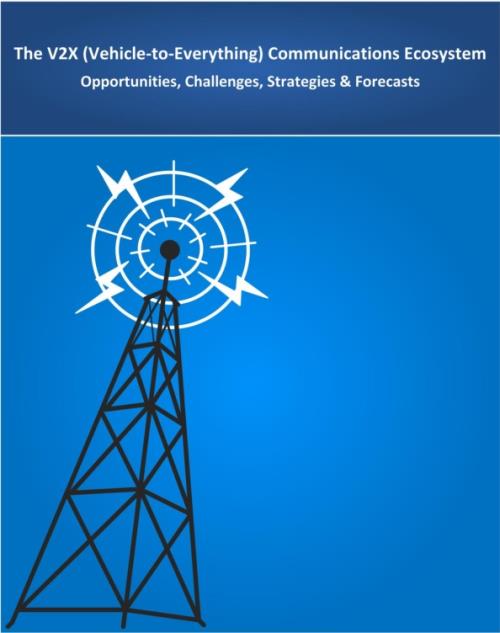 The V2X (Vehicle-to-Everything) Communications Ecosystem

Opportunities, Challenges, Strategies & Forecasts